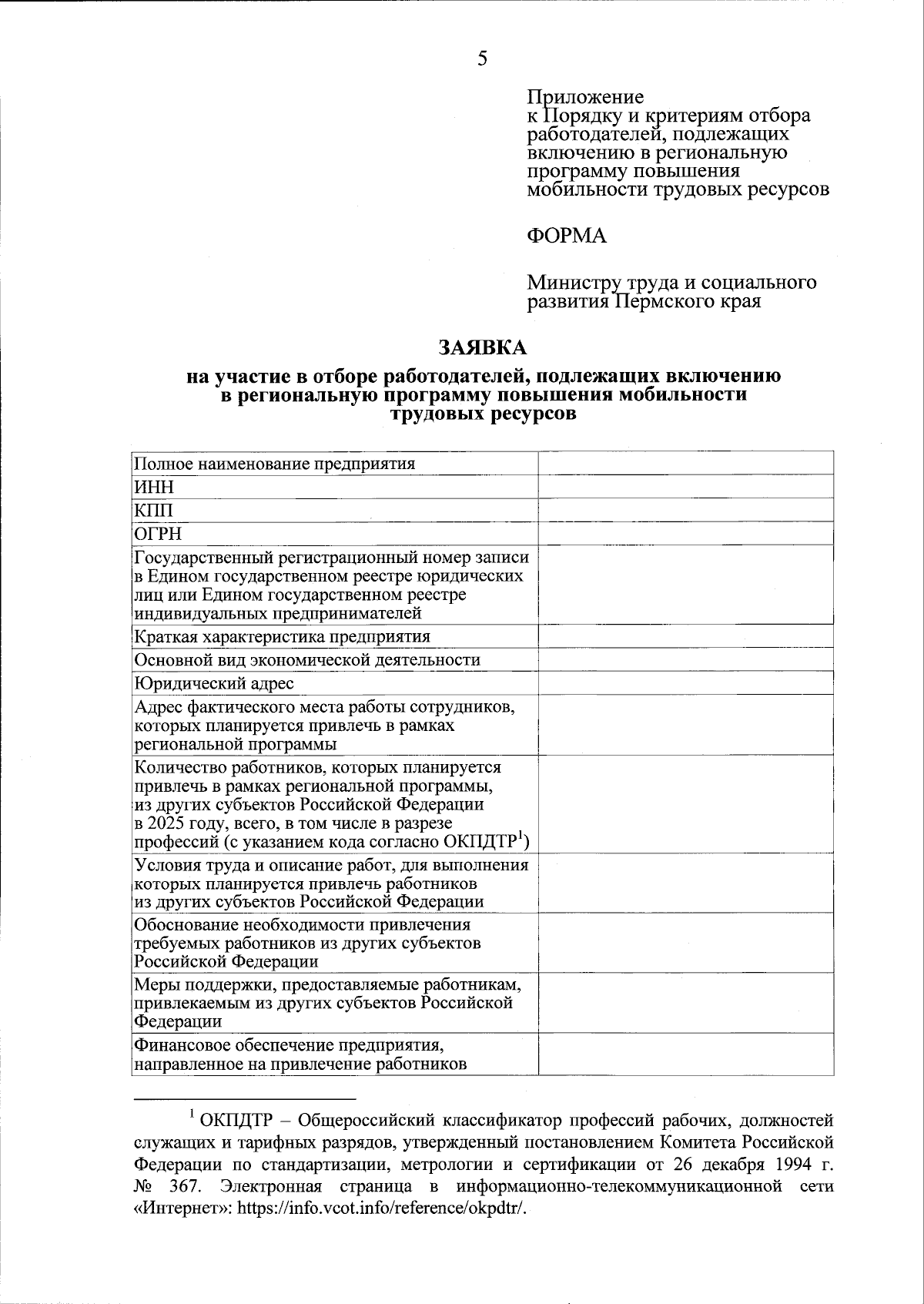 5

Приложение
к Порядку и критериям отбора работодателей, подлежащих включению в региональную программу повышения мобильности трудовых ресурсов

ФОРМА

Министру труда и социального развития Пермского края

ЗАЯВКА

на участие в отборе работодателей, подлежащих включению в региональную программу повышения мобильности трудовых ресурсов

| | |
|---|---|
| Полное наименование предприятия | |
| ИНН | |
| КПП | |
| ОГРН | |
| Государственный регистрационный номер записи в Едином государственном реестре юридических лиц или Едином государственном реестре индивидуальных предпринимателей | |
| Краткая характеристика предприятия | |
| Основной вид экономической деятельности | |
| Юридический адрес | |
| Адрес фактического места работы сотрудников, которых планируется привлечь в рамках региональной программы | |
| Количество работников, которых планируется привлечь в рамках региональной программы, из других субъектов Российской Федерации в 2025 году, всего, в том числе в разрезе профессий (с указанием кода согласно ОКПДТР$^1$) | |
| Условия труда и описание работ, для выполнения которых планируется привлечь работников из других субъектов Российской Федерации | |
| Обоснование необходимости привлечения требуемых работников из других субъектов Российской Федерации | |
| Меры поддержки, предоставляемые работникам, привлекаемым из других субъектов Российской Федерации | |
| Финансовое обеспечение предприятия, направленное на привлечение работников | |

$^1$ ОКПДТР – Общероссийский классификатор профессий рабочих, должностей служащих и тарифных разрядов, утвержденный постановлением Комитета Российской Федерации по стандартизации, метрологии и сертификации от 26 декабря 1994 г. № 367. Электронная страница в информационно-телекоммуникационной сети «Интернет»: https://info.vcot.info/reference/okpdtr/.